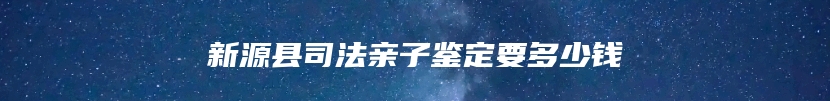 新源县司法亲子鉴定要多少钱